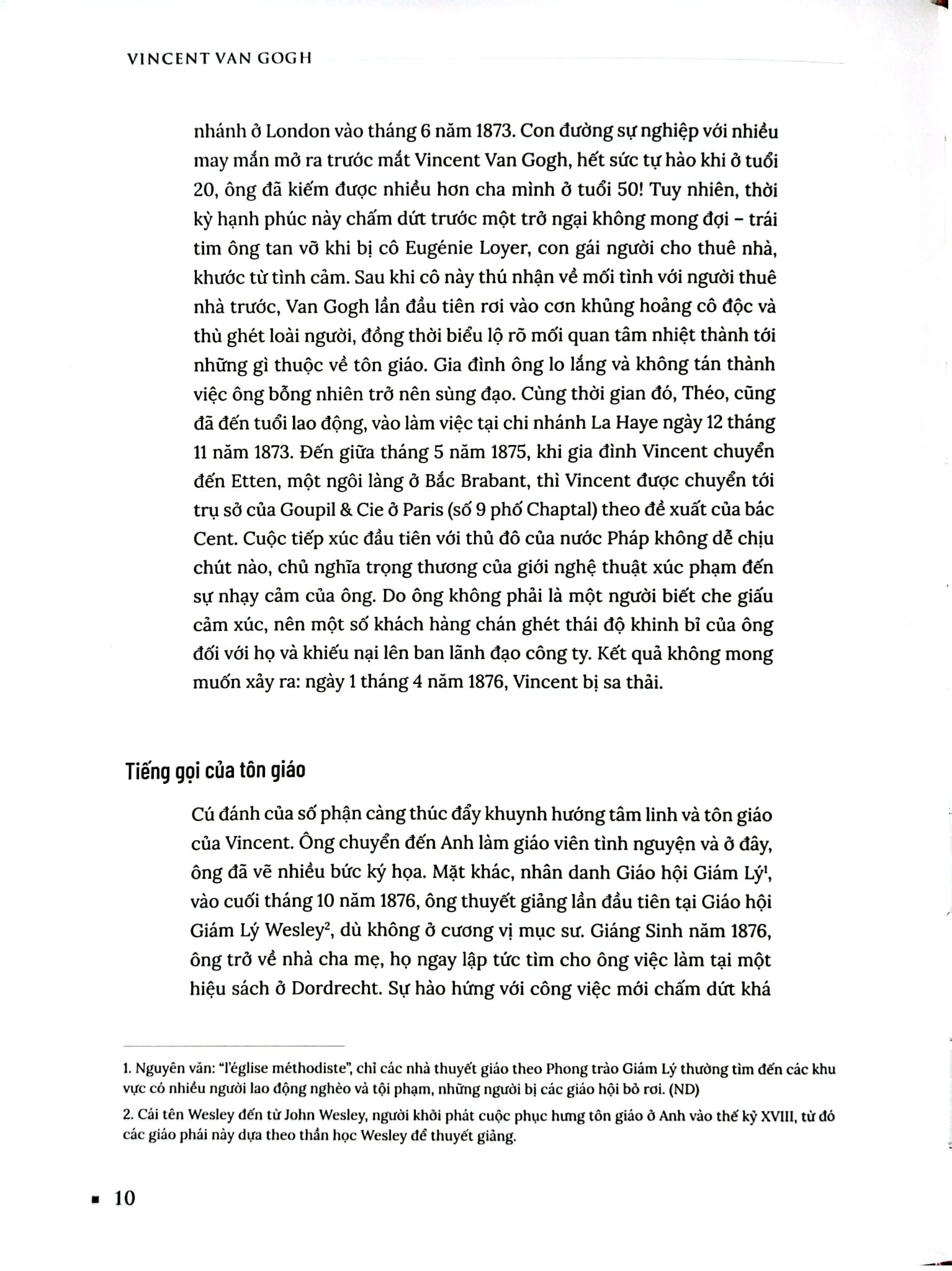 VINCENT VAN GOGH

nhánh ở London vào tháng 6 năm 1873. Con đường sự nghiệp với nhiều may mắn mở ra trước mắt Vincent Van Gogh, hết sức tự hào khi ở tuổi 20, ông đã kiếm được nhiều hơn cha mình ở tuổi 50! Tuy nhiên, thời kỳ hạnh phúc này chấm dứt trước một trở ngại không mong đợi – trái tim ông tan vỡ khi bị cô Eugénie Loyer, con gái người cho thuê nhà, khước từ tình cảm. Sau khi cô này thú nhận về mối tình với người thuê nhà trước, Van Gogh lần đầu tiên rơi vào cơn khủng hoảng cô độc và thù ghét loài người, đồng thời biểu lộ rõ mối quan tâm nhiệt thành tới những gì thuộc về tôn giáo. Gia đình ông lo lắng và không tán thành việc ông bỗng nhiên trở nên sùng đạo. Cùng thời gian đó, Théo, cũng đã đến tuổi lao động, vào làm việc tại chi nhánh La Haye ngày 12 tháng 11 năm 1873. Đến giữa tháng 5 năm 1875, khi gia đình Vincent chuyển đến Etten, một ngôi làng ở Bắc Brabant, thì Vincent được chuyển tới trụ sở của Goupil & Cie ở Paris (số 9 phố Chaptal) theo đề xuất của bác Cent. Cuộc tiếp xúc đầu tiên với thủ đô của nước Pháp không dễ chịu chút nào, chủ nghĩa trọng thương của giới nghệ thuật xúc phạm đến sự nhạy cảm của ông. Do ông không phải là một người biết che giấu cảm xúc, nên một số khách hàng chán ghét thái độ khinh bỉ của ông đối với họ và khiếu nại lên ban lãnh đạo công ty. Kết quả không mong muốn xảy ra: ngày 1 tháng 4 năm 1876, Vincent bị sa thải.

Tiếng gọi của tôn giáo

Cú đánh của số phận càng thúc đẩy khuynh hướng tâm linh và tôn giáo của Vincent. Ông chuyển đến Anh làm giáo viên tình nguyện và ở đây, ông đã vẽ nhiều bức ký họa. Mặt khác, nhân danh Giáo hội Giám Lý$^{1}$, vào cuối tháng 10 năm 1876, ông thuyết giảng lần đầu tiên tại Giáo hội Giám Lý Wesley$^{2}$, dù không ở cương vị mục sư. Giáng Sinh năm 1876, ông trở về nhà cha mẹ, họ ngay lập tức tìm cho ông việc làm tại một hiệu sách ở Dordrecht. Sự hào hứng với công việc mới chấm dứt khá

1. Nguyên văn: "l'église méthodiste", chỉ các nhà thuyết giáo theo Phong trào Giám Lý thường tìm đến các khu vực có nhiều người lao động nghèo và tội phạm, những người bị các giáo hội bỏ rơi. (ND)

2. Cái tên Wesley đến từ John Wesley, người khởi phát cuộc phục hưng tôn giáo ở Anh vào thế kỷ XVIII, từ đó các giáo phái này dựa theo thần học Wesley để thuyết giảng.

• 10